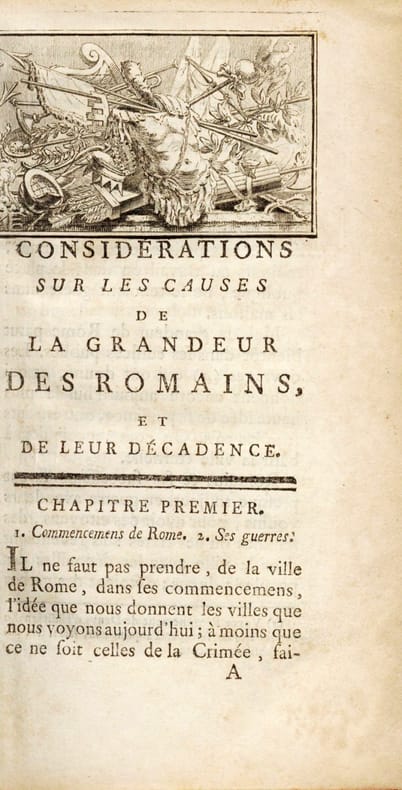 CONSIDÉRATIONS

SUR LES CAUSES

DE

LA GRANDEUR

DES ROMAINS,

ET

DE LEUR DÉCADENCE.

CHAPITRE PREMIER.

1. Commencemens de Rome. 2. Ses guerres.

IL ne faut pas prendre, de la ville de Rome, dans ſes commencemens, l'idée que nous donnent les villes que nous voyons aujourd'hui; à moins que ce ne ſoit celles de la Crimée, fai-

A